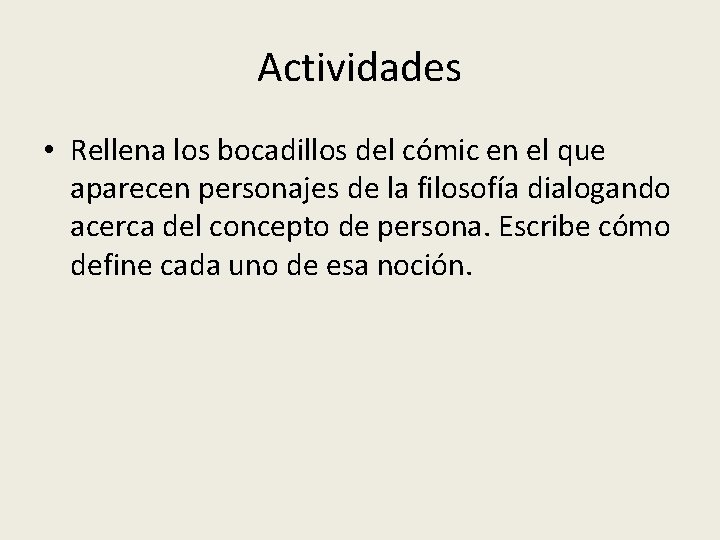 Actividades

• Rellena los bocadillos del cómic en el que aparecen personajes de la filosofía dialogando acerca del concepto de persona. Escribe cómo define cada uno de esa noción.